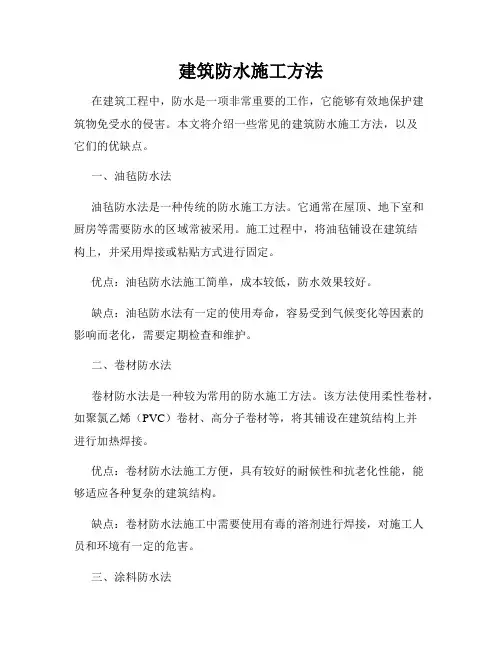 建筑防水施工方法

在建筑工程中，防水是一项非常重要的工作，它能够有效地保护建筑物免受水的侵害。本文将介绍一些常见的建筑防水施工方法，以及它们的优缺点。

一、油毡防水法

油毡防水法是一种传统的防水施工方法。它通常在屋顶、地下室和厨房等需要防水的区域常被采用。施工过程中，将油毡铺设在建筑结构上，并采用焊接或粘贴方式进行固定。

优点：油毡防水法施工简单，成本较低，防水效果较好。

缺点：油毡防水法有一定的使用寿命，容易受到气候变化等因素的影响而老化，需要定期检查和维护。

二、卷材防水法

卷材防水法是一种较为常用的防水施工方法。该方法使用柔性卷材，如聚氯乙烯（PVC）卷材、高分子卷材等，将其铺设在建筑结构上并进行加热焊接。

优点：卷材防水法施工方便，具有较好的耐候性和抗老化性能，能够适应各种复杂的建筑结构。

缺点：卷材防水法施工中需要使用有毒的溶剂进行焊接，对施工人员和环境有一定的危害。

三、涂料防水法